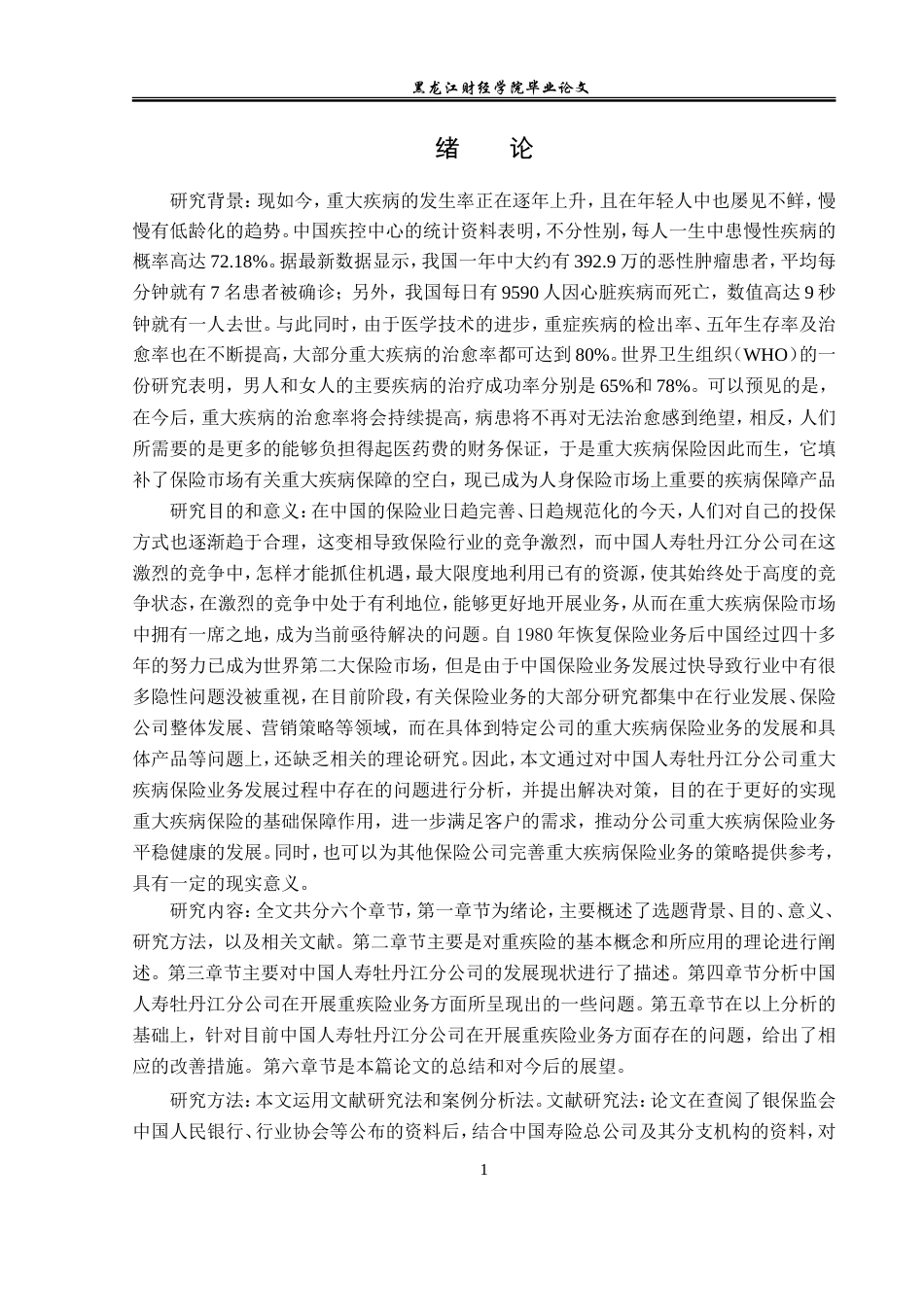 黑龙江财经学院毕业论文

绪　论

研究背景：现如今，重大疾病的发生率正在逐年上升，且在年轻人中也屡见不鲜，慢慢有低龄化的趋势。中国疾控中心的统计资料表明，不分性别，每人一生中患慢性疾病的概率高达 72.18%。据最新数据显示，我国一年中大约有 392.9 万的恶性肿瘤患者，平均每分钟就有 7 名患者被确诊；另外，我国每日有 9590 人因心脏疾病而死亡，数值高达 9 秒钟就有一人去世。与此同时，由于医学技术的进步，重症疾病的检出率、五年生存率及治愈率也在不断提高，大部分重大疾病的治愈率都可达到 80%。世界卫生组织（WHO）的一份研究表明，男人和女人的主要疾病的治疗成功率分别是 65%和 78%。可以预见的是，在今后，重大疾病的治愈率将会持续提高，病患将不再对无法治愈感到绝望，相反，人们所需要的是更多的能够负担得起医药费的财务保证，于是重大疾病保险因此而生，它填补了保险市场有关重大疾病保障的空白，现已成为人身保险市场上重要的疾病保障产品

研究目的和意义：在中国的保险业日趋完善、日趋规范化的今天，人们对自己的投保方式也逐渐趋于合理，这变相导致保险行业的竞争激烈，而中国人寿牡丹江分公司在这激烈的竞争中，怎样才能抓住机遇，最大限度地利用已有的资源，使其始终处于高度的竞争状态，在激烈的竞争中处于有利地位，能够更好地开展业务，从而在重大疾病保险市场中拥有一席之地，成为当前亟待解决的问题。自 1980 年恢复保险业务后中国经过四十多年的努力已成为世界第二大保险市场，但是由于中国保险业务发展过快导致行业中有很多隐性问题没被重视，在目前阶段，有关保险业务的大部分研究都集中在行业发展、保险公司整体发展、营销策略等领域，而在具体到特定公司的重大疾病保险业务的发展和具体产品等问题上，还缺乏相关的理论研究。因此，本文通过对中国人寿牡丹江分公司重大疾病保险业务发展过程中存在的问题进行分析，并提出解决对策，目的在于更好的实现重大疾病保险的基础保障作用，进一步满足客户的需求，推动分公司重大疾病保险业务平稳健康的发展。同时，也可以为其他保险公司完善重大疾病保险业务的策略提供参考，具有一定的现实意义。

研究内容：全文共分六个章节，第一章节为绪论，主要概述了选题背景、目的、意义、研究方法，以及相关文献。第二章节主要是对重疾险的基本概念和所应用的理论进行阐述。第三章节主要对中国人寿牡丹江分公司的发展现状进行了描述。第四章节分析中国人寿牡丹江分公司在开展重疾险业务方面所呈现出的一些问题。第五章节在以上分析的基础上，针对目前中国人寿牡丹江分公司在开展重疾险业务方面存在的问题，给出了相应的改善措施。第六章节是本篇论文的总结和对今后的展望。

研究方法：本文运用文献研究法和案例分析法。文献研究法：论文在查阅了银保监会中国人民银行、行业协会等公布的资料后，结合中国寿险总公司及其分支机构的资料，对

1